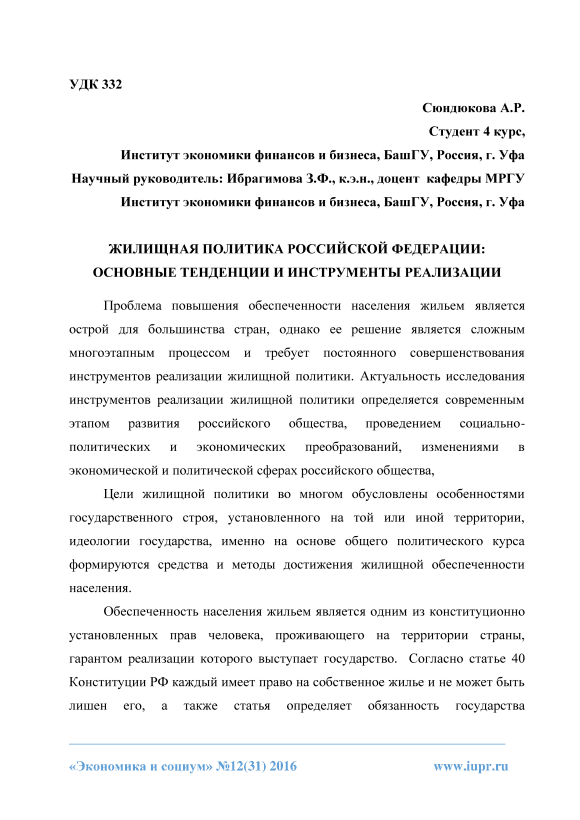 УДК 332

Сюндюкова А.Р.
Студент 4 курс,
Институт экономики финансов и бизнеса, БашГУ, Россия, г. Уфа
Научный руководитель: Ибрагимова З.Ф., к.э.н., доцент кафедры МРГУ
Институт экономики финансов и бизнеса, БашГУ, Россия, г. Уфа

ЖИЛИЩНАЯ ПОЛИТИКА РОССИЙСКОЙ ФЕДЕРАЦИИ: ОСНОВНЫЕ ТЕНДЕНЦИИ И ИНСТРУМЕНТЫ РЕАЛИЗАЦИИ

Проблема повышения обеспеченности населения жильем является острой для большинства стран, однако ее решение является сложным многоэтапным процессом и требует постоянного совершенствования инструментов реализации жилищной политики. Актуальность исследования инструментов реализации жилищной политики определяется современным этапом развития российского общества, проведением социально-политических и экономических преобразований, изменениями в экономической и политической сферах российского общества,

Цели жилищной политики во многом обусловлены особенностями государственного строя, установленного на той или иной территории, идеологии государства, именно на основе общего политического курса формируются средства и методы достижения жилищной обеспеченности населения.

Обеспеченность населения жильем является одним из конституционно установленных прав человека, проживающего на территории страны, гарантом реализации которого выступает государство. Согласно статье 40 Конституции РФ каждый имеет право на собственное жилье и не может быть лишен его, а также статья определяет обязанность государства

«Экономика и социум» №12(31) 2016 www.iupr.ru